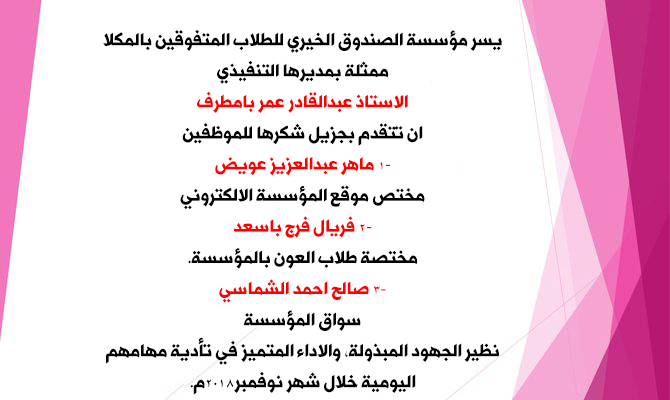 يسر مؤسسة الصندوق الخيري للطلاب المتفوقين بالمكلا
ممثلة بمديرها التنفيذي
الاستاذ عبدالقادر عمر بامطرف
ان تتقدم بجزيل شكرها للموظفين
١- ماهر عبدالعزيز عويض
مختص موقع المؤسسة الالكتروني
٢- فريال فرج باسعد
مختصة طلاب العون بالمؤسسة.
٣- صالح احمد الشماسي
سواق المؤسسة
نظير الجهود المبذولة، والاداء المتميز في تأدية مهامهم اليومية خلال شهر نوفمبر٢٠١٨م.